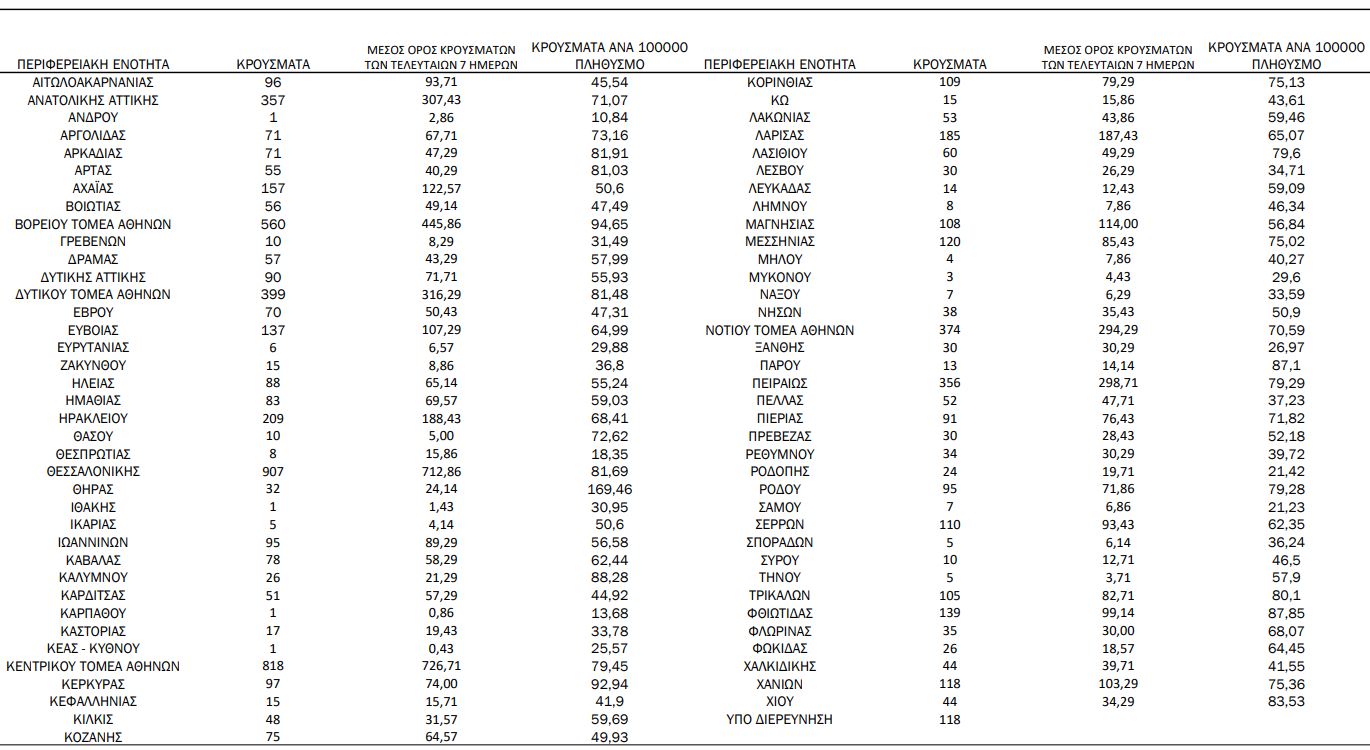 | ΠΕΡΙΦΕΡΕΙΑΚΗ ΕΝΟΤΗΤΑ | ΚΡΟΥΣΜΑΤΑ | ΜΕΣΟΣ ΟΡΟΣ ΚΡΟΥΣΜΑΤΩΝ ΤΩΝ ΤΕΛΕΥΤΑΙΩΝ 7 ΗΜΕΡΩΝ | ΚΡΟΥΣΜΑΤΑ ΑΝΑ 100000 ΠΛΗΘΥΣΜΟ |
|---|---|---|---|
| ΑΙΤΩΛΟΑΚΑΡΝΑΝΙΑΣ | 96 | 93,71 | 45,54 |
| ΑΝΑΤΟΛΙΚΗΣ ΑΤΤΙΚΗΣ | 357 | 307,43 | 71,07 |
| ΑΝΔΡΟΥ | 1 | 2,86 | 10,84 |
| ΑΡΓΟΛΙΔΑΣ | 71 | 67,71 | 73,16 |
| ΑΡΚΑΔΙΑΣ | 71 | 47,29 | 81,91 |
| ΑΡΤΑΣ | 55 | 40,29 | 81,03 |
| ΑΧΑΪΑΣ | 157 | 122,57 | 50,6 |
| ΒΟΙΩΤΙΑΣ | 56 | 49,14 | 47,49 |
| ΒΟΡΕΙΟΥ ΤΟΜΕΑ ΑΘΗΝΩΝ | 560 | 445,86 | 94,65 |
| ΓΡΕΒΕΝΩΝ | 10 | 8,29 | 31,49 |
| ΔΡΑΜΑΣ | 57 | 43,29 | 57,99 |
| ΔΥΤΙΚΗΣ ΑΤΤΙΚΗΣ | 90 | 71,71 | 55,93 |
| ΔΥΤΙΚΟΥ ΤΟΜΕΑ ΑΘΗΝΩΝ | 399 | 316,29 | 81,48 |
| ΕΒΡΟΥ | 70 | 50,43 | 47,31 |
| ΕΥΒΟΙΑΣ | 137 | 107,29 | 64,99 |
| ΕΥΡΥΤΑΝΙΑΣ | 6 | 6,57 | 29,88 |
| ΖΑΚΥΝΘΟΥ | 15 | 8,86 | 36,8 |
| ΗΛΕΙΑΣ | 88 | 65,14 | 55,24 |
| ΗΜΑΘΙΑΣ | 83 | 69,57 | 59,03 |
| ΗΡΑΚΛΕΙΟΥ | 209 | 188,43 | 68,41 |
| ΘΑΣΟΥ | 10 | 5,00 | 72,62 |
| ΘΕΣΠΡΩΤΙΑΣ | 8 | 15,86 | 18,35 |
| ΘΕΣΣΑΛΟΝΙΚΗΣ | 907 | 712,86 | 81,69 |
| ΘΗΡΑΣ | 32 | 24,14 | 169,46 |
| ΙΘΑΚΗΣ | 1 | 1,43 | 30,95 |
| ΙΚΑΡΙΑΣ | 5 | 4,14 | 50,6 |
| ΙΩΑΝΝΙΝΩΝ | 95 | 89,29 | 56,58 |
| ΚΑΒΑΛΑΣ | 78 | 58,29 | 62,44 |
| ΚΑΛΥΜΝΟΥ | 26 | 21,29 | 88,28 |
| ΚΑΡΔΙΤΣΑΣ | 51 | 57,29 | 44,92 |
| ΚΑΡΠΑΘΟΥ | 1 | 0,86 | 13,68 |
| ΚΑΣΤΟΡΙΑΣ | 17 | 19,43 | 33,78 |
| ΚΕΑΣ - ΚΥΘΝΟΥ | 1 | 0,43 | 25,57 |
| ΚΕΝΤΡΙΚΟΥ ΤΟΜΕΑ ΑΘΗΝΩΝ | 818 | 726,71 | 79,45 |
| ΚΕΡΚΥΡΑΣ | 97 | 74,00 | 92,94 |
| ΚΕΦΑΛΛΗΝΙΑΣ | 15 | 15,71 | 41,9 |
| ΚΙΛΚΙΣ | 48 | 31,57 | 59,69 |
| ΚΟΖΑΝΗΣ | 75 | 64,57 | 49,93 |

| ΠΕΡΙΦΕΡΕΙΑΚΗ ΕΝΟΤΗΤΑ | ΚΡΟΥΣΜΑΤΑ | ΜΕΣΟΣ ΟΡΟΣ ΚΡΟΥΣΜΑΤΩΝ ΤΩΝ ΤΕΛΕΥΤΑΙΩΝ 7 ΗΜΕΡΩΝ | ΚΡΟΥΣΜΑΤΑ ΑΝΑ 100000 ΠΛΗΘΥΣΜΟ |
|---|---|---|---|
| ΚΟΡΙΝΘΙΑΣ | 109 | 79,29 | 75,13 |
| ΚΩ | 15 | 15,86 | 43,61 |
| ΛΑΚΩΝΙΑΣ | 53 | 43,86 | 59,46 |
| ΛΑΡΙΣΑΣ | 185 | 187,43 | 65,07 |
| ΛΑΣΙΘΙΟΥ | 60 | 49,29 | 79,6 |
| ΛΕΣΒΟΥ | 30 | 26,29 | 34,71 |
| ΛΕΥΚΑΔΑΣ | 14 | 12,43 | 59,09 |
| ΛΗΜΝΟΥ | 8 | 7,86 | 46,34 |
| ΜΑΓΝΗΣΙΑΣ | 108 | 114,00 | 56,84 |
| ΜΕΣΣΗΝΙΑΣ | 120 | 85,43 | 75,02 |
| ΜΗΛΟΥ | 4 | 7,86 | 40,27 |
| ΜΥΚΟΝΟΥ | 3 | 4,43 | 29,6 |
| ΝΑΞΟΥ | 7 | 6,29 | 33,59 |
| ΝΗΣΩΝ | 38 | 35,43 | 50,9 |
| ΝΟΤΙΟΥ ΤΟΜΕΑ ΑΘΗΝΩΝ | 374 | 294,29 | 70,59 |
| ΞΑΝΘΗΣ | 30 | 30,29 | 26,97 |
| ΠΑΡΟΥ | 13 | 14,14 | 87,1 |
| ΠΕΙΡΑΙΩΣ | 356 | 298,71 | 79,29 |
| ΠΕΛΛΑΣ | 52 | 47,71 | 37,23 |
| ΠΙΕΡΙΑΣ | 91 | 76,43 | 71,82 |
| ΠΡΕΒΕΖΑΣ | 30 | 28,43 | 52,18 |
| ΡΕΘΥΜΝΟΥ | 34 | 30,29 | 39,72 |
| ΡΟΔΟΠΗΣ | 24 | 19,71 | 21,42 |
| ΡΟΔΟΥ | 95 | 71,86 | 79,28 |
| ΣΑΜΟΥ | 7 | 6,86 | 21,23 |
| ΣΕΡΡΩΝ | 110 | 93,43 | 62,35 |
| ΣΠΟΡΑΔΩΝ | 5 | 6,14 | 36,24 |
| ΣΥΡΟΥ | 10 | 12,71 | 46,5 |
| ΤΗΝΟΥ | 5 | 3,71 | 57,9 |
| ΤΡΙΚΑΛΩΝ | 105 | 82,71 | 80,1 |
| ΦΘΙΩΤΙΔΑΣ | 139 | 99,14 | 87,85 |
| ΦΛΩΡΙΝΑΣ | 35 | 30,00 | 68,07 |
| ΦΩΚΙΔΑΣ | 26 | 18,57 | 64,45 |
| ΧΑΛΚΙΔΙΚΗΣ | 44 | 39,71 | 41,55 |
| ΧΑΝΙΩΝ | 118 | 103,29 | 75,36 |
| ΧΙΟΥ | 44 | 34,29 | 83,53 |
| ΥΠΟ ΔΙΕΡΕΥΝΗΣΗ | 118 | | |